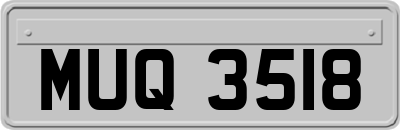 MUQ 3518